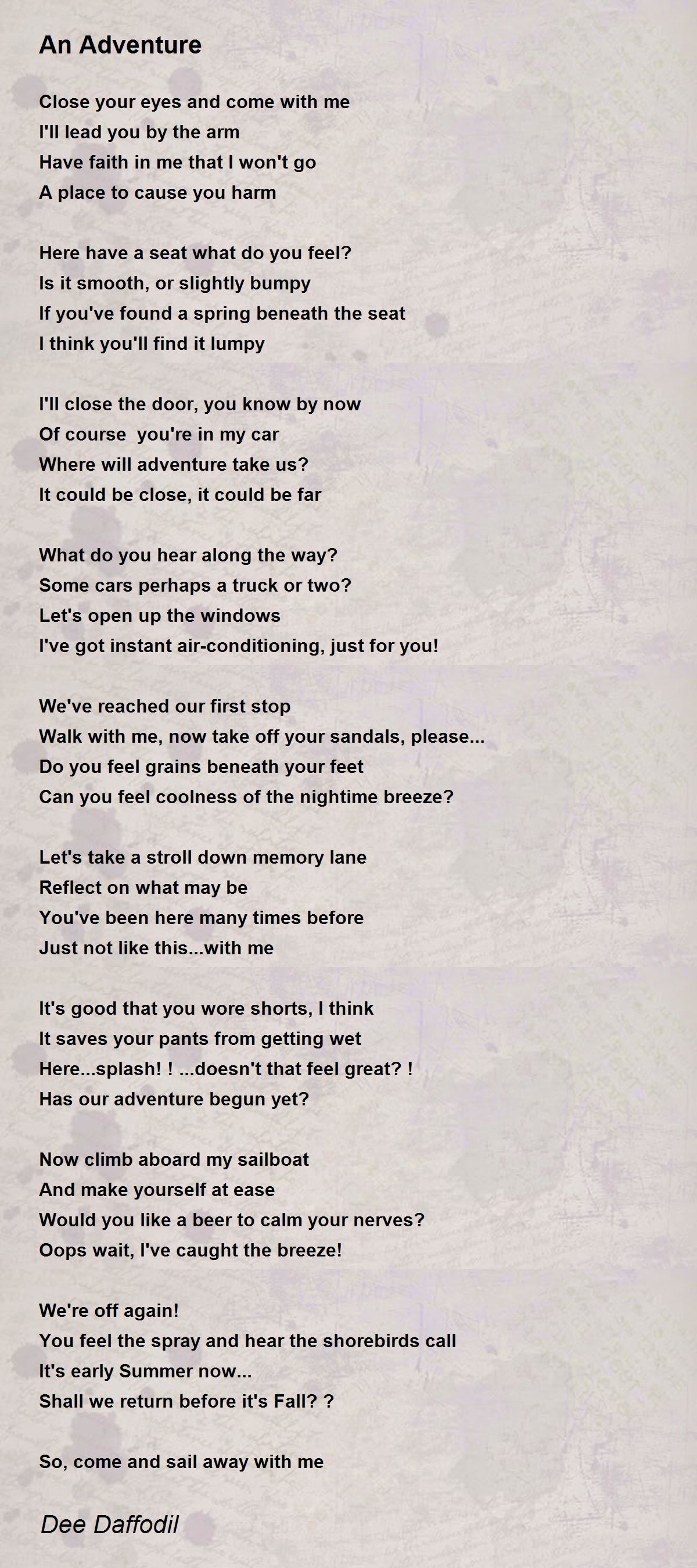 An Adventure

Close your eyes and come with me
I'll lead you by the arm
Have faith in me that I won't go
A place to cause you harm

Here have a seat what do you feel?
Is it smooth, or slightly bumpy
If you've found a spring beneath the seat
I think you'll find it lumpy

I'll close the door, you know by now
Of course you're in my car
Where will adventure take us?
It could be close, it could be far

What do you hear along the way?
Some cars perhaps a truck or two?
Let's open up the windows
I've got instant air-conditioning, just for you!

We've reached our first stop
Walk with me, now take off your sandals, please...
Do you feel grains beneath your feet
Can you feel coolness of the nightime breeze?

Let's take a stroll down memory lane
Reflect on what may be
You've been here many times before
Just not like this...with me

It's good that you wore shorts, I think
It saves your pants from getting wet
Here...splash! ! ...doesn't that feel great? !
Has our adventure begun yet?

Now climb aboard my sailboat
And make yourself at ease
Would you like a beer to calm your nerves?
Oops wait, I've caught the breeze!

We're off again!
You feel the spray and hear the shorebirds call
It's early Summer now...
Shall we return before it's Fall? ?

So, come and sail away with me

Dee Daffodil